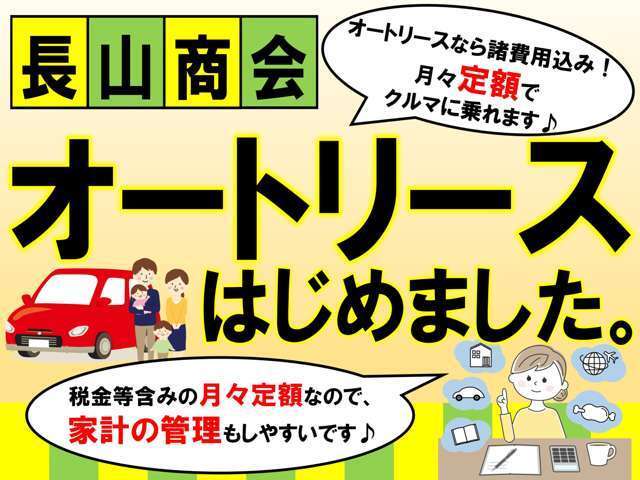 長山商会

オートリースなら諸費用込み！
月々定額で
クルマに乗れます♪

オートリース
はじめました。

税金等含みの月々定額なので、
家計の管理もしやすいです♪